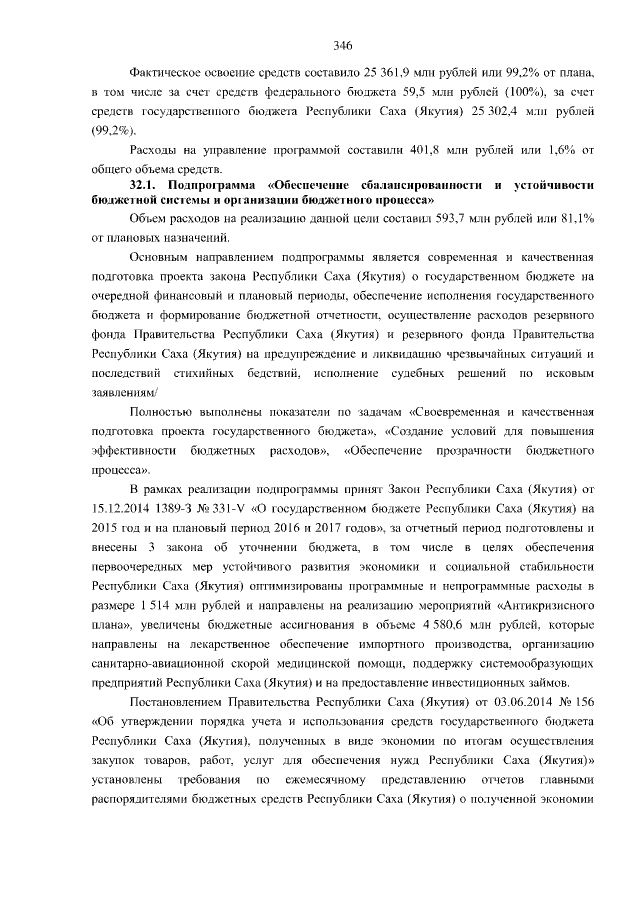 346

Фактическое освоение средств составило 25 361,9 млн рублей или 99,2% от плана, в том числе за счет средств федерального бюджета 59,5 млн рублей (100%), за счет средств государственного бюджета Республики Саха (Якутия) 25 302,4 млн рублей (99,2%).

Расходы на управление программой составили 401,8 млн рублей или 1,6% от общего объема средств.

32.1. Подпрограмма «Обеспечение сбалансированности и устойчивости бюджетной системы и организации бюджетного процесса»

Объем расходов на реализацию данной цели составил 593,7 млн рублей или 81,1% от плановых назначений.

Основным направлением подпрограммы является современная и качественная подготовка проекта закона Республики Саха (Якутия) о государственном бюджете на очередной финансовый и плановый периоды, обеспечение исполнения государственного бюджета и формирование бюджетной отчетности, осуществление расходов резервного фонда Правительства Республики Саха (Якутия) и резервного фонда Правительства Республики Саха (Якутия) на предупреждение и ликвидацию чрезвычайных ситуаций и последствий стихийных бедствий, исполнение судебных решений по исковым заявлениям/

Полностью выполнены показатели по задачам «Своевременная и качественная подготовка проекта государственного бюджета», «Создание условий для повышения эффективности бюджетных расходов», «Обеспечение прозрачности бюджетного процесса».

В рамках реализации подпрограммы принят Закон Республики Саха (Якутия) от 15.12.2014 1389-З № 331-V «О государственном бюджете Республики Саха (Якутия) на 2015 год и на плановый период 2016 и 2017 годов», за отчетный период подготовлены и внесены 3 закона об уточнении бюджета, в том числе в целях обеспечения первоочередных мер устойчивого развития экономики и социальной стабильности Республики Саха (Якутия) оптимизированы программные и непрограммные расходы в размере 1 514 млн рублей и направлены на реализацию мероприятий «Антикризисного плана», увеличены бюджетные ассигнования в объеме 4 580,6 млн рублей, которые направлены на лекарственное обеспечение импортного производства, организацию санитарно-авиационной скорой медицинской помощи, поддержку системообразующих предприятий Республики Саха (Якутия) и на предоставление инвестиционных займов.

Постановлением Правительства Республики Саха (Якутия) от 03.06.2014 № 156 «Об утверждении порядка учета и использования средств государственного бюджета Республики Саха (Якутия), полученных в виде экономии по итогам осуществления закупок товаров, работ, услуг для обеспечения нужд Республики Саха (Якутия)» установлены требования по ежемесячному представлению отчетов главными распорядителями бюджетных средств Республики Саха (Якутия) о полученной экономии